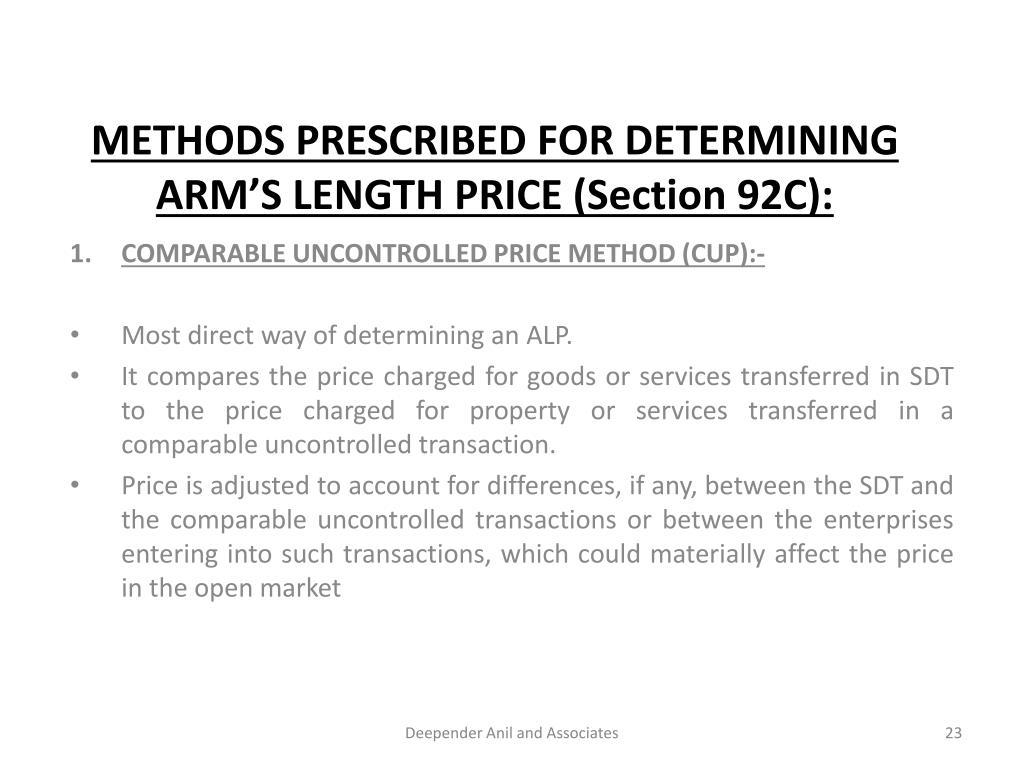 METHODS PRESCRIBED FOR DETERMINING ARM’S LENGTH PRICE (Section 92C):

1. COMPARABLE UNCONTROLLED PRICE METHOD (CUP):-

• Most direct way of determining an ALP.
• It compares the price charged for goods or services transferred in SDT to the price charged for property or services transferred in a comparable uncontrolled transaction.
• Price is adjusted to account for differences, if any, between the SDT and the comparable uncontrolled transactions or between the enterprises entering into such transactions, which could materially affect the price in the open market

Deepender Anil and Associates

23